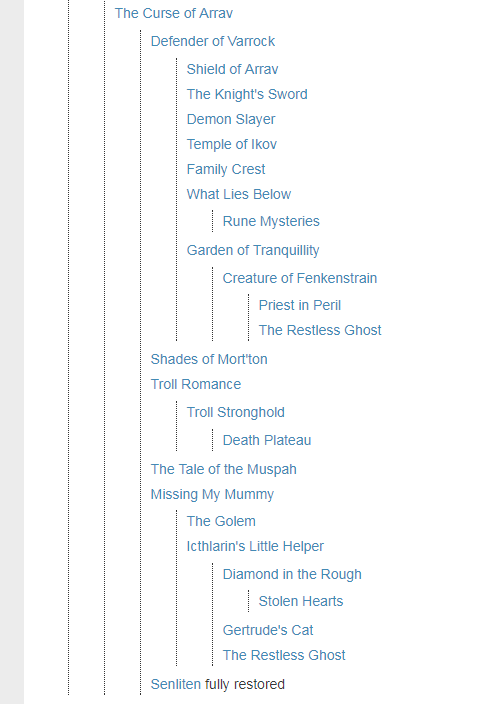 The Curse of Arrav

Defender of Varrock

Shield of Arrav

The Knight's Sword

Demon Slayer

Temple of Ikov

Family Crest

What Lies Below

Rune Mysteries

Garden of Tranquillity

Creature of Fenkenstrain

Priest in Peril

The Restless Ghost

Shades of Mort'ton

Troll Romance

Troll Stronghold

Death Plateau

The Tale of the Muspah

Missing My Mummy

The Golem

Icthlarin's Little Helper

Diamond in the Rough

Stolen Hearts

Gertrude's Cat

The Restless Ghost

Senliten fully restored